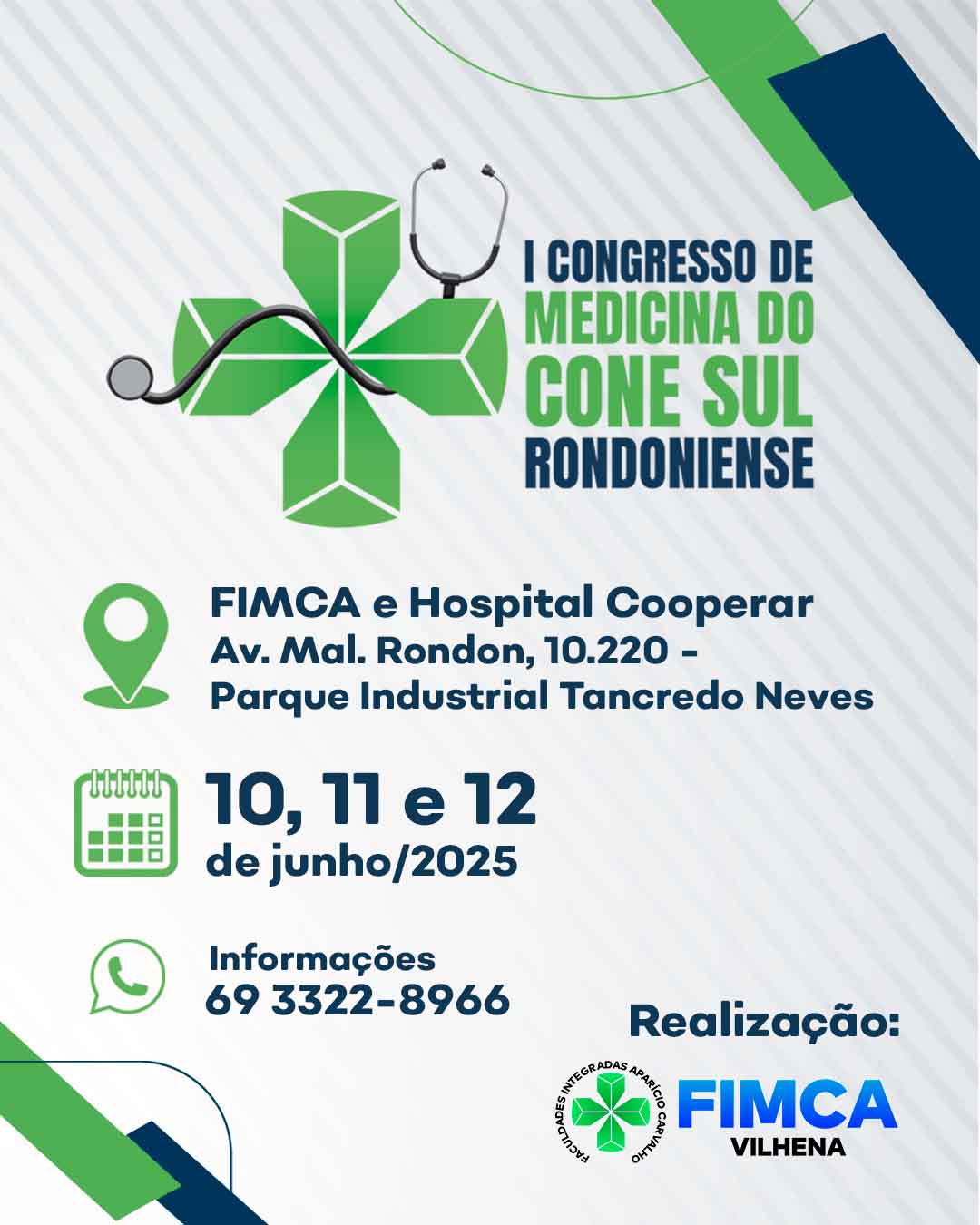 I CONGRESSO DE MEDICINA DO CONE SUL RONDONIENSE

FIMCA e Hospital Cooperar
Av. Mal. Rondon, 10.220 - Parque Industrial Tancredo Neves

10, 11 e 12
de junho/2025

Informações
69 3322-8966

Realização:

FACULDADES INTEGRADAS APARÍCIO CARVALHO

FIMCA
VILHENA